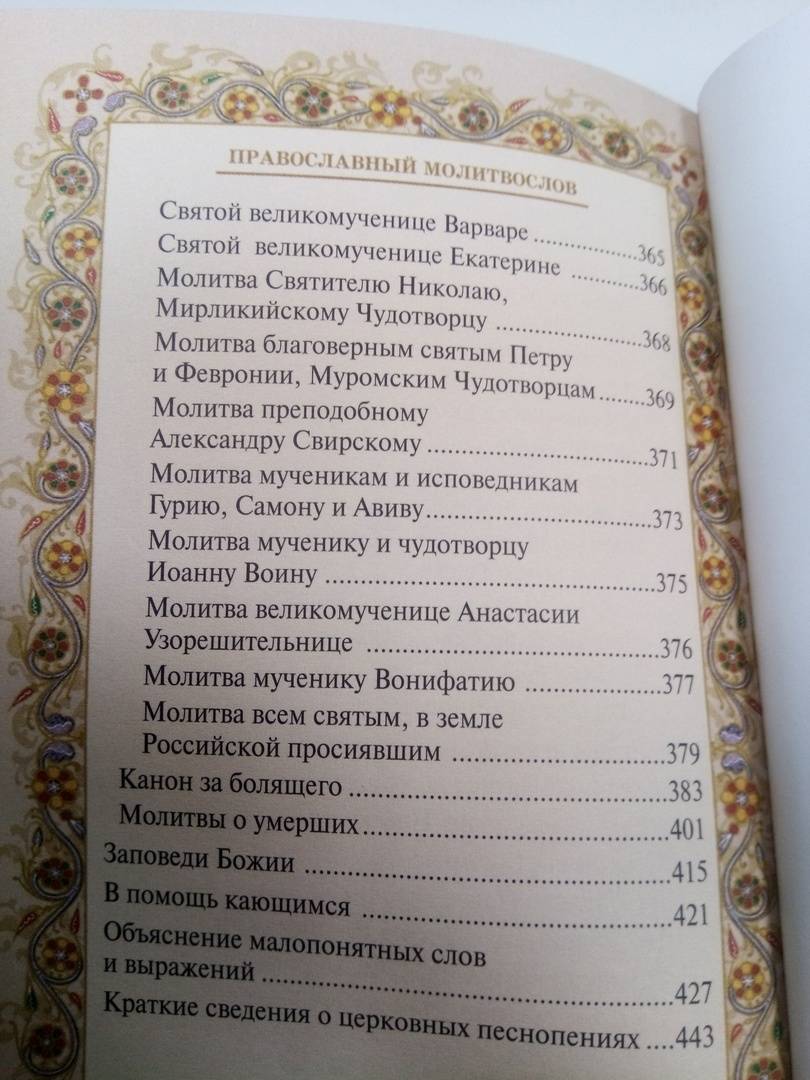 ПРАВОСЛАВНЫЙ МОЛИТВОСЛОВ

Святой великомученице Варваре 365
Святой великомученице Екатерине 366
Молитва Святителю Николаю, Мирликийскому Чудотворцу 368
Молитва благоверным святым Петру и Февронии, Муромским Чудотворцам 369
Молитва преподобному Александру Свирскому 371
Молитва мученикам и исповедникам Гурию, Самону и Авиву 373
Молитва мученику и чудотворцу Иоанну Воину 375
Молитва великомученице Анастасии Узорешительнице 376
Молитва мученику Вонифатию 377
Молитва всем святым, в земле Российской просиявшим 379
Канон за болящего 383
Молитвы о умерших 401
Заповеди Божии 415
В помощь кающимся 421
Объяснение малопонятных слов и выражений 427
Краткие сведения о церковных песнопениях 443